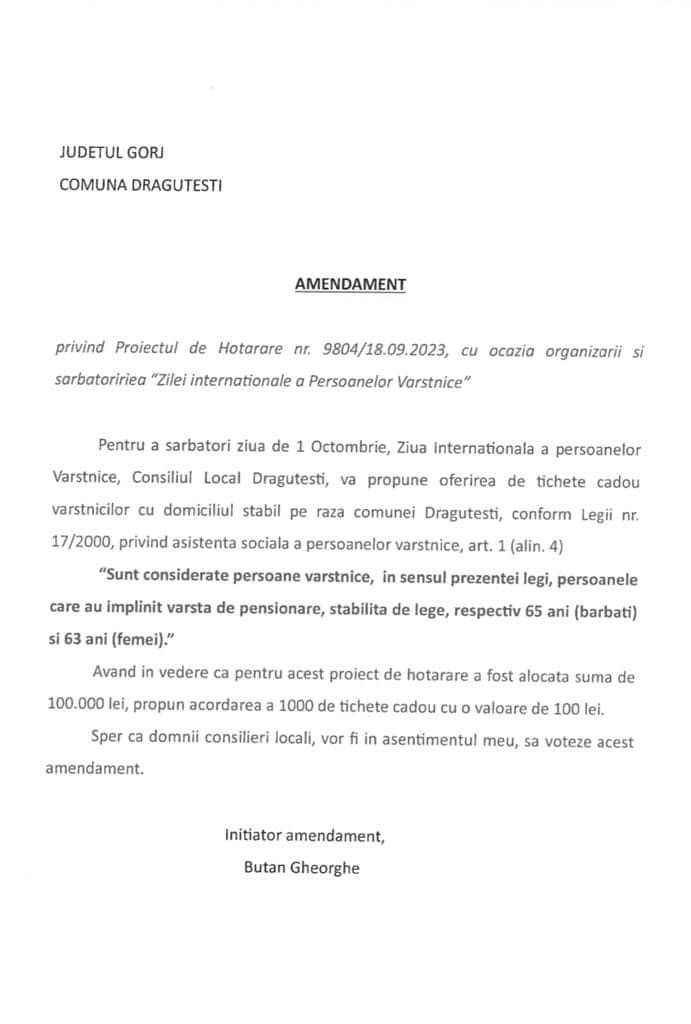 JUDETUL GORJ
COMUNA DRAGUTESTI

AMENDAMENT

privind Proiectul de Hotarare nr. 9804/18.09.2023, cu ocazia organizarii si sarbatoririea "Zilei internationale a Persoanelor Varstnice"

Pentru a sarbatori ziua de 1 Octombrie, Ziua Internationala a persoanelor Varstnice, Consiliul Local Dragutesti, va propune oferirea de tichete cadou varstnicilor cu domiciliul stabil pe raza comunei Dragutesti, conform Legii nr. 17/2000, privind asistenta sociala a persoanelor varstnice, art. 1 (alin. 4)

"Sunt considerate persoane varstnice, in sensul prezentei legi, persoanele care au implinit varsta de pensionare, stabilita de lege, respectiv 65 ani (barbati) si 63 ani (femei)."

Avand in vedere ca pentru acest proiect de hotarare a fost alocata suma de 100.000 lei, propun acordarea a 1000 de tichete cadou cu o valoare de 100 lei.

Sper ca domnii consilieri locali, vor fi in asentimentul meu, sa voteze acest amendament.

Initiator amendament,
Butan Gheorghe